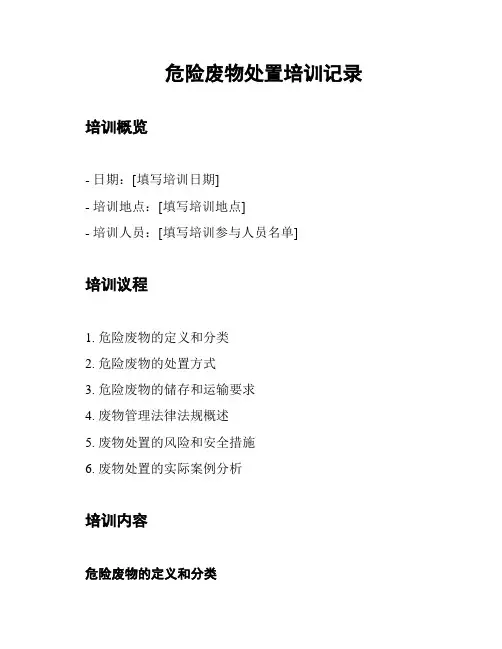 危险废物处置培训记录

培训概览

- 日期：[填写培训日期]
- 培训地点：[填写培训地点]
- 培训人员：[填写培训参与人员名单]

培训议程

1. 危险废物的定义和分类
2. 危险废物的处置方式
3. 危险废物的储存和运输要求
4. 废物管理法律法规概述
5. 废物处置的风险和安全措施
6. 废物处置的实际案例分析

培训内容

危险废物的定义和分类